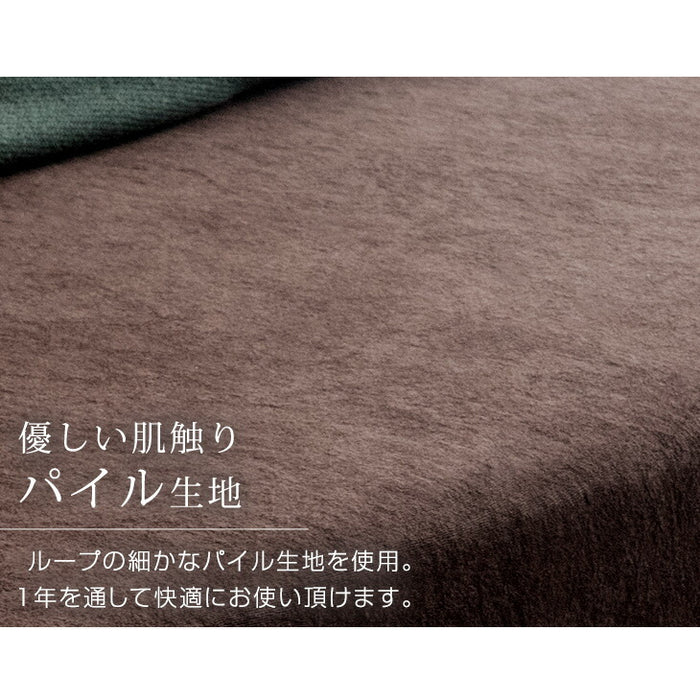 優しい肌触り
パイル生地

ループの細かなパイル生地を使用。
1年を通して快適にお使い頂けます。